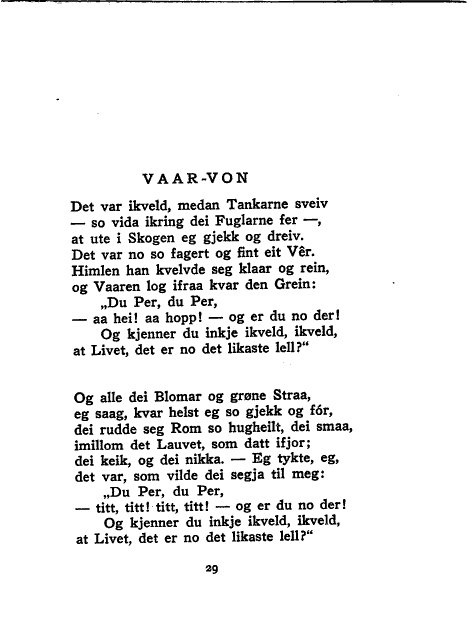 VAAR-VON

Det var ikveld, medan Tankarne sveiv
— so vida ikring dei Fuglarne fer —,
at ute i Skogen eg gjekk og dreiv.
Det var no so fagert og fint eit Vêr.
Himlen han kvelvde seg klaar og rein,
og Vaaren log ifraa kvar den Grein:
„Du Per, du Per,
— aa hei! aa hopp! — og er du no der!
Og kjenner du inkje ikveld, ikveld,
at Livet, det er no det likaste lell?“

Og alle dei Blomar og grøne Straa,
eg saag, kvar helst eg so gjekk og fór,
dei rudde seg Rom so hugheilt, dei smaa,
imillom det Lauvet, som datt ifjor;
dei keik, og dei nikka. — Eg tykte, eg,
det var, som vilde dei segja til meg:
„Du Per, du Per,
— titt, titt! titt, titt! — og er du no der!
Og kjenner du inkje ikveld, ikveld,
at Livet, det er no det likaste lell?“

29